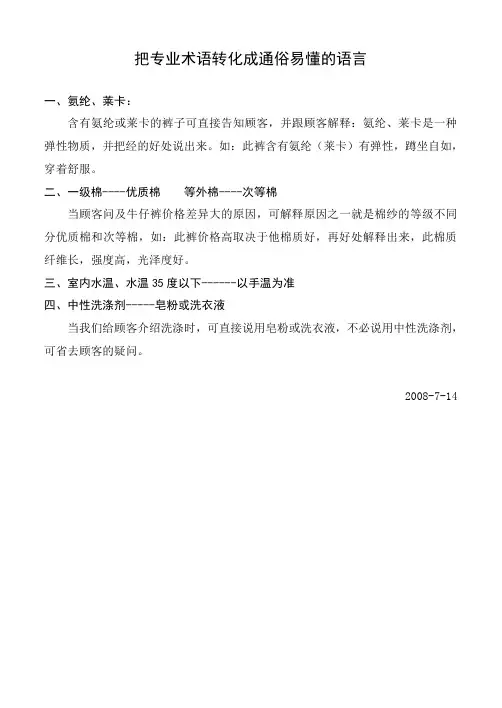 把专业术语转化成通俗易懂的语言

一、氨纶、莱卡：

含有氨纶或莱卡的裤子可直接告知顾客，并跟顾客解释：氨纶、莱卡是一种弹性物质，并把经的好处说出来。如：此裤含有氨纶（莱卡）有弹性，蹲坐自如，穿着舒服。

二、一级棉----优质棉　　等外棉----次等棉

当顾客问及牛仔裤价格差异大的原因，可解释原因之一就是棉纱的等级不同分优质棉和次等棉，如：此裤价格高取决于他棉质好，再好处解释出来，此棉质纤维长，强度高，光泽度好。

三、室内水温、水温 35 度以下------以手温为准

四、中性洗涤剂-----皂粉或洗衣液

当我们给顾客介绍洗涤时，可直接说用皂粉或洗衣液，不必说用中性洗涤剂，可省去顾客的疑问。

2008-7-14